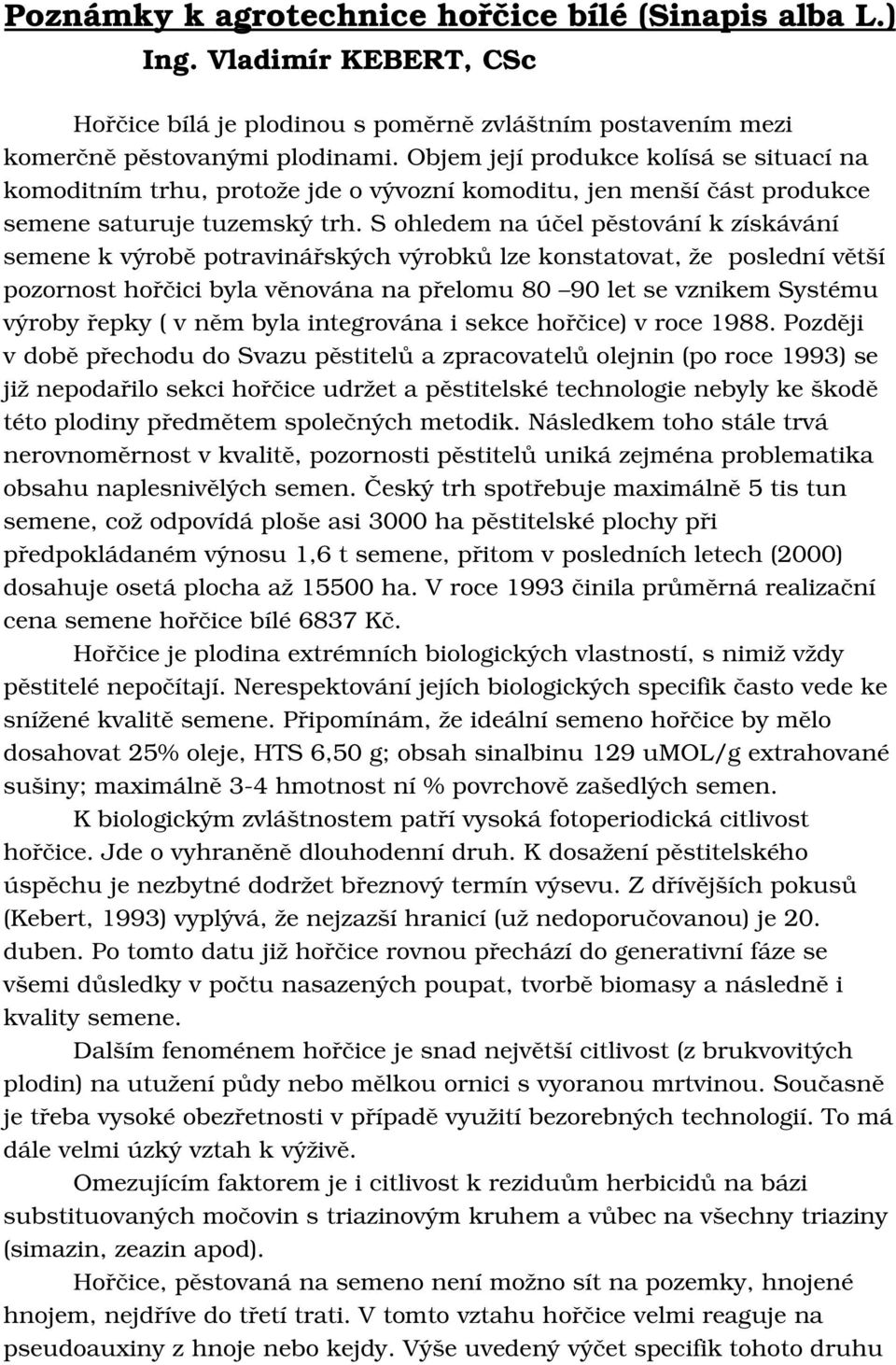 Poznámky k agrotechnice hořčice bílé (Sinapis alba L.)
Ing. Vladimír KEBERT, CSc

Hořčice bílá je plodinou s poměrně zvláštním postavením mezi komerčně pěstovanými plodinami. Objem její produkce kolísá se situací na komoditním trhu, protože jde o vývozní komoditu, jen menší část produkce semene saturuje tuzemský trh. S ohledem na účel pěstování k získávání semene k výrobě potravinářských výrobků lze konstatovat, že poslední větší pozornost hořčici byla věnována na přelomu 80 –90 let se vznikem Systému výroby řepky ( v něm byla integrována i sekce hořčice) v roce 1988. Později v době přechodu do Svazu pěstitelů a zpracovatelů olejnin (po roce 1993) se již nepodařilo sekci hořčice udržet a pěstitelské technologie nebyly ke škodě této plodiny předmětem společných metodik. Následkem toho stále trvá nerovnoměrnost v kvalitě, pozornosti pěstitelů uniká zejména problematika obsahu naplesnivělých semen. Český trh spotřebuje maximálně 5 tis tun semene, což odpovídá ploše asi 3000 ha pěstitelské plochy při předpokládaném výnosu 1,6 t semene, přitom v posledních letech (2000) dosahuje osetá plocha až 15500 ha. V roce 1993 činila průměrná realizační cena semene hořčice bílé 6837 Kč.

Hořčice je plodina extrémních biologických vlastností, s nimiž vždy pěstitelé nepočítají. Nerespektování jejích biologických specifik často vede ke snížené kvalitě semene. Připomínám, že ideální semeno hořčice by mělo dosahovat 25% oleje, HTS 6,50 g; obsah sinalbinu 129 uMOL/g extrahované sušiny; maximálně 3-4 hmotnost ní % povrchově zašedlých semen.

K biologickým zvláštnostem patří vysoká fotoperiodická citlivost hořčice. Jde o vyhraněně dlouhodenní druh. K dosažení pěstitelského úspěchu je nezbytné dodržet březnový termín výsevu. Z dřívějších pokusů (Kebert, 1993) vyplývá, že nejzazší hranicí (už nedoporučovanou) je 20. duben. Po tomto datu již hořčice rovnou přechází do generativní fáze se všemi důsledky v počtu nasazených poupat, tvorbě biomasy a následně i kvality semene.

Dalším fenoménem hořčice je snad největší citlivost (z brukvovitých plodin) na utužení půdy nebo mělkou ornici s vyoranou mrtvinou. Současně je třeba vysoké obezřetnosti v případě využití bezorebných technologií. To má dále velmi úzký vztah k výživě.

Omezujícím faktorem je i citlivost k reziduům herbicidů na bázi substituovaných močovin s triazinovým kruhem a vůbec na všechny triaziny (simazin, zeazin apod).

Hořčice, pěstovaná na semeno není možno sít na pozemky, hnojené hnojem, nejdříve do třetí trati. V tomto vztahu hořčice velmi reaguje na pseudoauxiny z hnoje nebo kejdy. Výše uvedený výčet specifik tohoto druhu